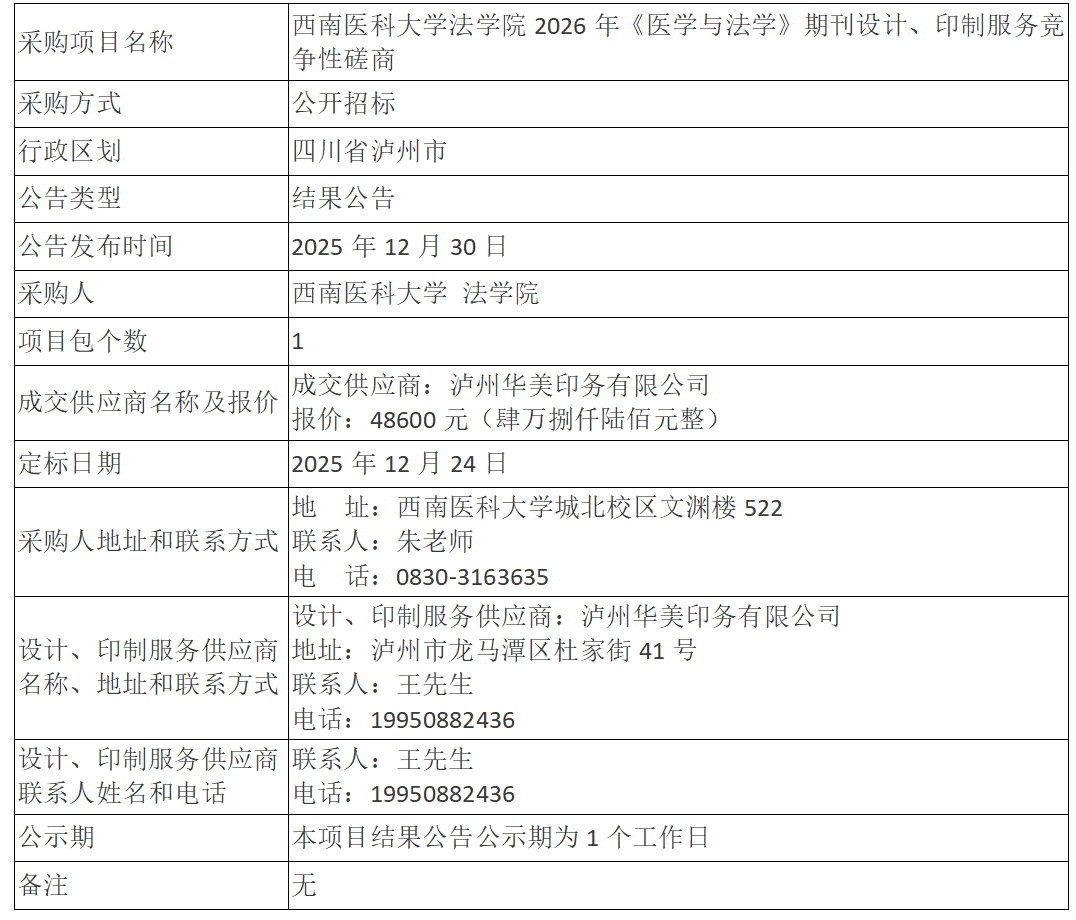 | 采购项目名称 | 西南医科大学法学院2026年《医学与法学》期刊设计、印制服务竞争性磋商 |
|---|---|
| 采购方式 | 公开招标 |
| 行政区划 | 四川省泸州市 |
| 公告类型 | 结果公告 |
| 公告发布时间 | 2025年12月30日 |
| 采购人 | 西南医科大学 法学院 |
| 项目包个数 | 1 |
| 成交供应商名称及报价 | 成交供应商：泸州华美印务有限公司 报价：48600元（肆万捌仟陆佰元整） |
| 定标日期 | 2025年12月24日 |
| 采购人地址和联系方式 | 地 址：西南医科大学城北校区文渊楼522 联系人：朱老师 电 话：0830-3163635 |
| 设计、印制服务供应商名称、地址和联系方式 | 设计、印制服务供应商：泸州华美印务有限公司 地址：泸州市龙马潭区杜家街41号 联系人：王先生 电话：19950882436 |
| 设计、印制服务供应商联系人姓名和电话 | 联系人：王先生 电话：19950882436 |
| 公示期 | 本项目结果公告公示期为1个工作日 |
| 备注 | 无 |